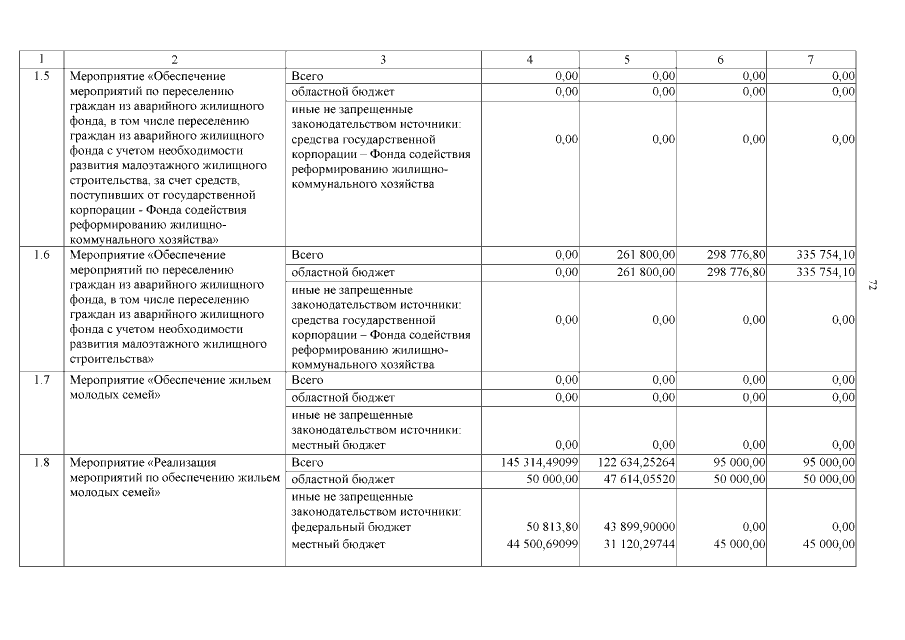 | 1 | 2 | 3 | 4 | 5 | 6 | 7 |
|---|---|---|---|---|---|---|
| 1.5 | Мероприятие «Обеспечение мероприятий по переселению граждан из аварийного жилищного фонда, в том числе переселению граждан из аварийного жилищного фонда с учетом необходимости развития малоэтажного жилищного строительства, за счет средств, поступивших от государственной корпорации - Фонда содействия реформированию жилищно-коммунального хозяйства» | Всего | 0,00 | 0,00 | 0,00 | 0,00 |
| | | областной бюджет | 0,00 | 0,00 | 0,00 | 0,00 |
| | | иные не запрещенные законодательством источники: средства государственной корпорации – Фонда содействия реформированию жилищно-коммунального хозяйства | 0,00 | 0,00 | 0,00 | 0,00 |
| 1.6 | Мероприятие «Обеспечение мероприятий по переселению граждан из аварийного жилищного фонда, в том числе переселению граждан из аварийного жилищного фонда с учетом необходимости развития малоэтажного жилищного строительства» | Всего | 0,00 | 261 800,00 | 298 776,80 | 335 754,10 |
| | | областной бюджет | 0,00 | 261 800,00 | 298 776,80 | 335 754,10 |
| | | иные не запрещенные законодательством источники: средства государственной корпорации – Фонда содействия реформированию жилищно-коммунального хозяйства | 0,00 | 0,00 | 0,00 | 0,00 |
| 1.7 | Мероприятие «Обеспечение жильем молодых семей» | Всего | 0,00 | 0,00 | 0,00 | 0,00 |
| | | областной бюджет | 0,00 | 0,00 | 0,00 | 0,00 |
| | | иные не запрещенные законодательством источники: местный бюджет | 0,00 | 0,00 | 0,00 | 0,00 |
| 1.8 | Мероприятие «Реализация мероприятий по обеспечению жильем молодых семей» | Всего | 145 314,49099 | 122 634,25264 | 95 000,00 | 95 000,00 |
| | | областной бюджет | 50 000,00 | 47 614,05520 | 50 000,00 | 50 000,00 |
| | | иные не запрещенные законодательством источники: федеральный бюджет | 50 813,80 | 43 899,90000 | 0,00 | 0,00 |
| | | местный бюджет | 44 500,69099 | 31 120,29744 | 45 000,00 | 45 000,00 |

72